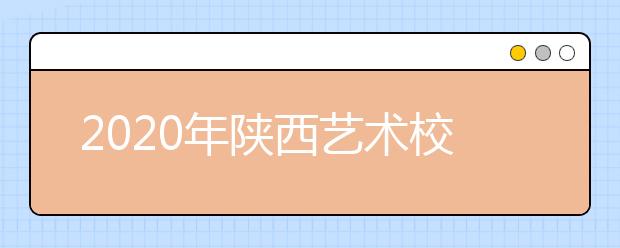 2020年陕西艺术校